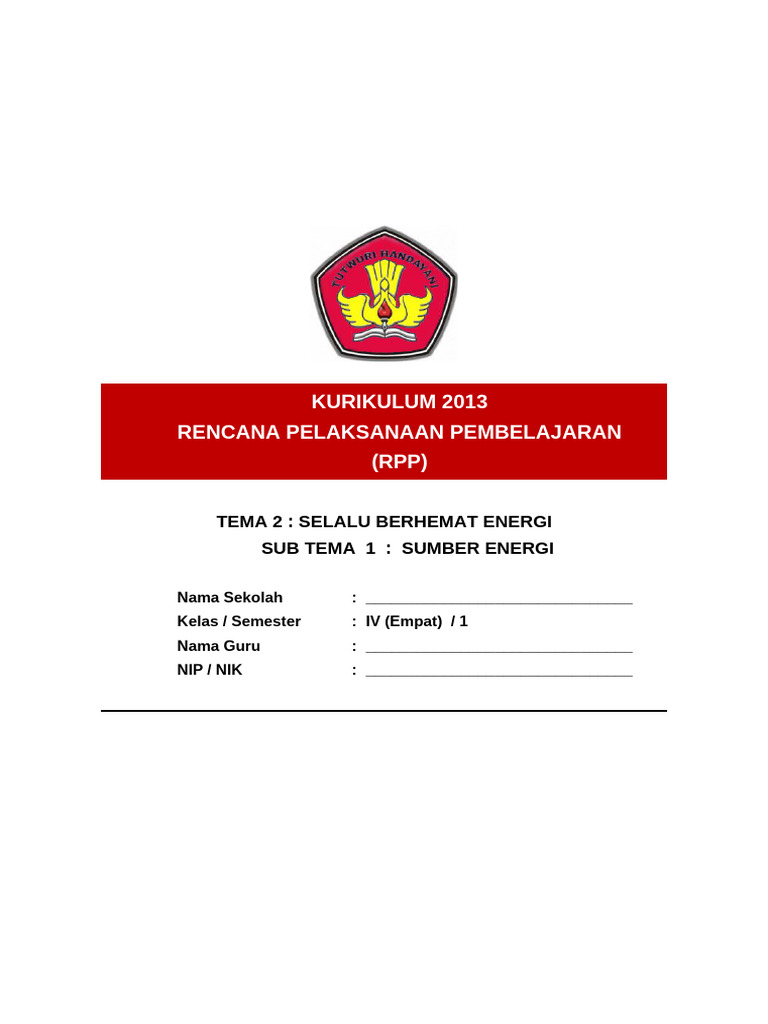 TUT WURI HANDAYANI

KURIKULUM 2013
RENCANA PELAKSANAAN PEMBELAJARAN
(RPP)

TEMA 2 : SELALU BERHEMAT ENERGI
SUB TEMA 1 : SUMBER ENERGI

Nama Sekolah : ____
Kelas / Semester : IV (Empat) / 1
Nama Guru : ____
NIP / NIK : ____